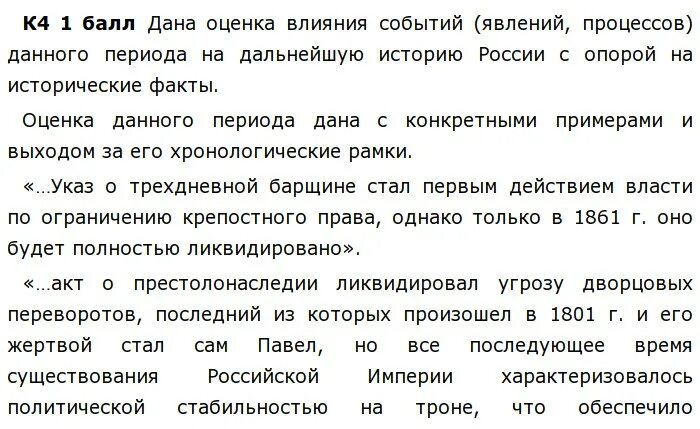 К4 1 балл Дана оценка влияния событий (явлений, процессов) данного периода на дальнейшую историю России с опорой на исторические факты.

Оценка данного периода дана с конкретными примерами и выходом за его хронологические рамки.

«…Указ о трехдневной барщине стал первым действием власти по ограничению крепостного права, однако только в 1861 г. оно будет полностью ликвидировано».

«…акт о престолонаследии ликвидировал угрозу дворцовых переворотов, последний из которых произошел в 1801 г. и его жертвой стал сам Павел, но все последующее время существования Российской Империи характеризовалось политической стабильностью на троне, что обеспечило